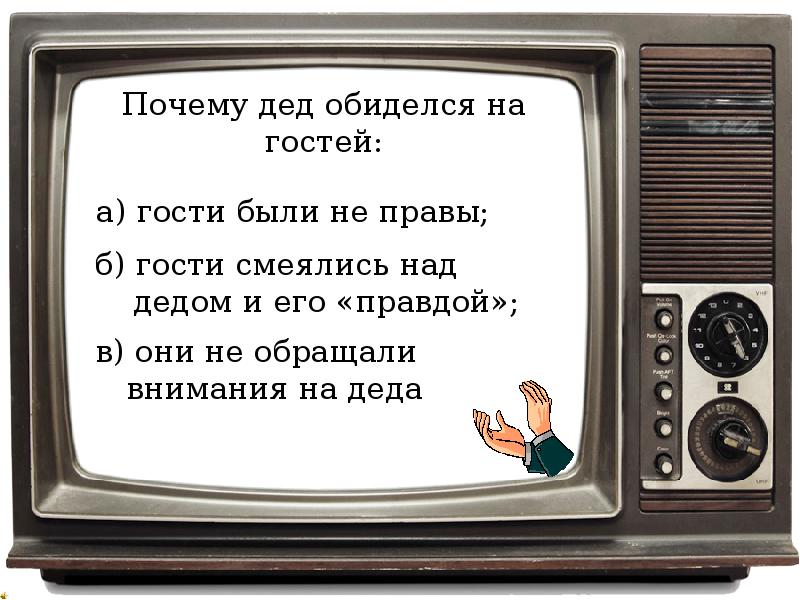 Почему дед обиделся на гостей:

а) гости были не правы;

б) гости смеялись над дедом и его «правдой»;

в) они не обращали внимания на деда